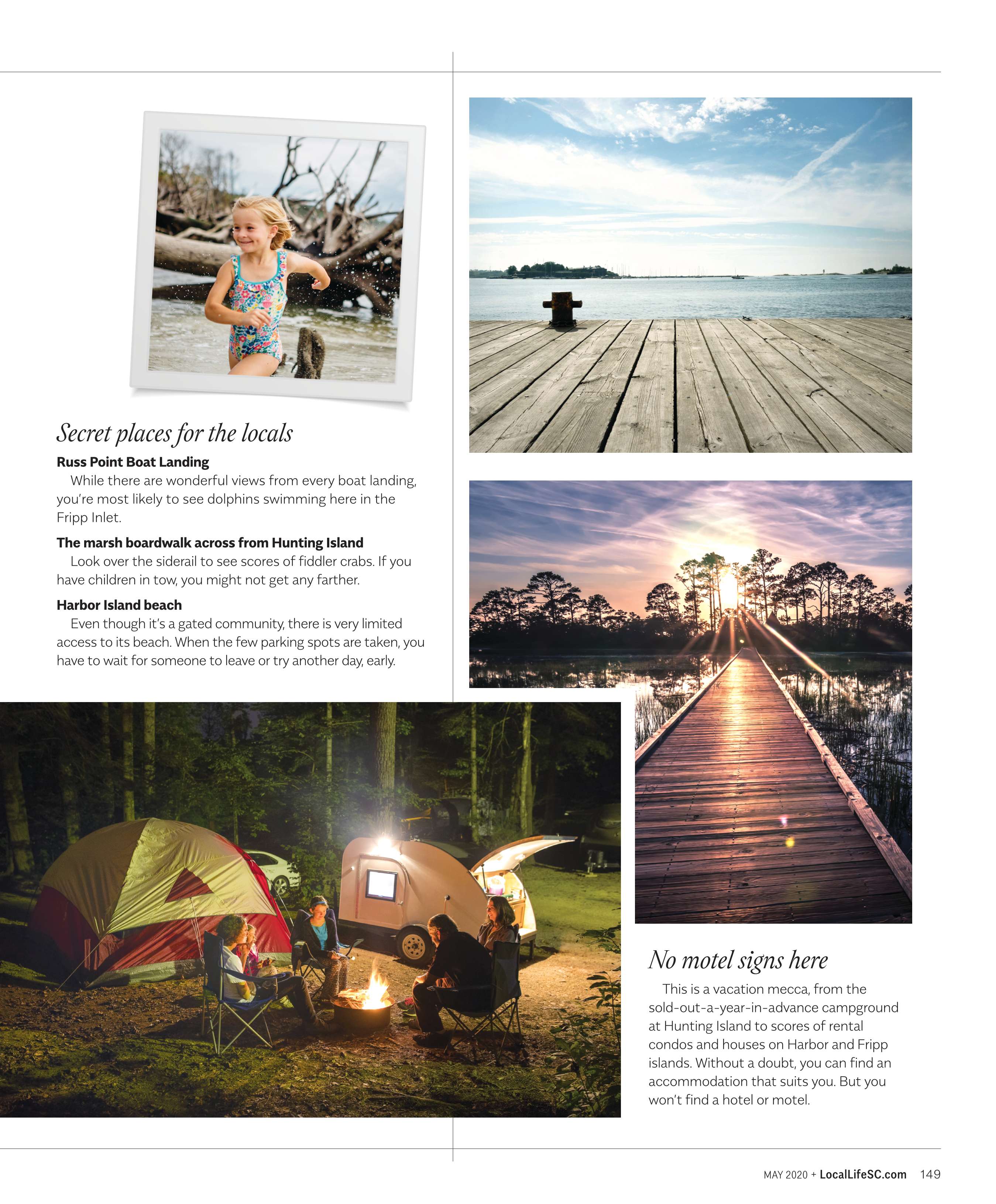 Secret places for the locals

Russ Point Boat Landing

While there are wonderful views from every boat landing, you're most likely to see dolphins swimming here in the Fripp Inlet.

The marsh boardwalk across from Hunting Island

Look over the siderail to see scores of fiddler crabs. If you have children in tow, you might not get any farther.

Harbor Island beach

Even though it's a gated community, there is very limited access to its beach. When the few parking spots are taken, you have to wait for someone to leave or try another day, early.

No motel signs here

This is a vacation mecca, from the sold-out-a-year-in-advance campground at Hunting Island to scores of rental condos and houses on Harbor and Fripp islands. Without a doubt, you can find an accommodation that suits you. But you won't find a hotel or motel.

MAY 2020 + LocalLifeSC.com 149